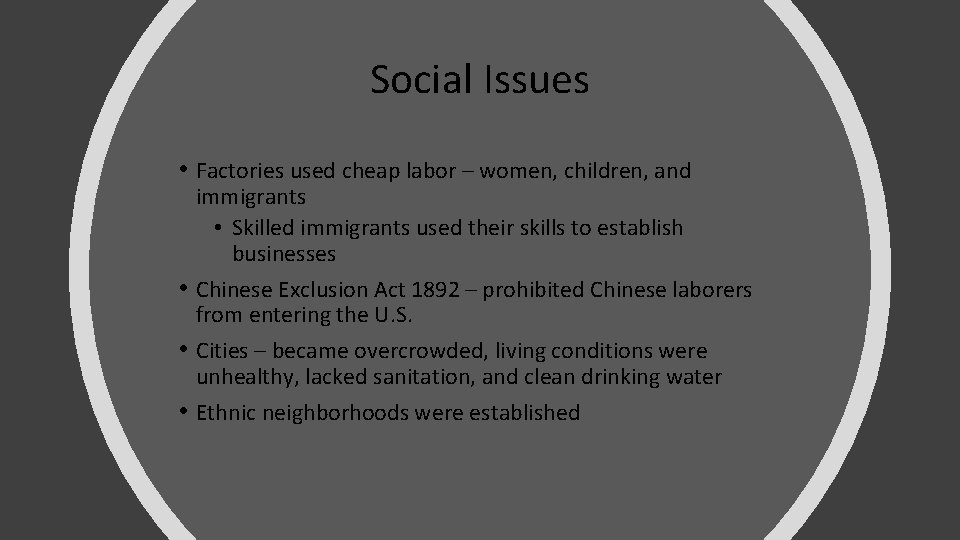 Social Issues

• Factories used cheap labor – women, children, and immigrants
  • Skilled immigrants used their skills to establish businesses
• Chinese Exclusion Act 1892 – prohibited Chinese laborers from entering the U.S.
• Cities – became overcrowded, living conditions were unhealthy, lacked sanitation, and clean drinking water
• Ethnic neighborhoods were established